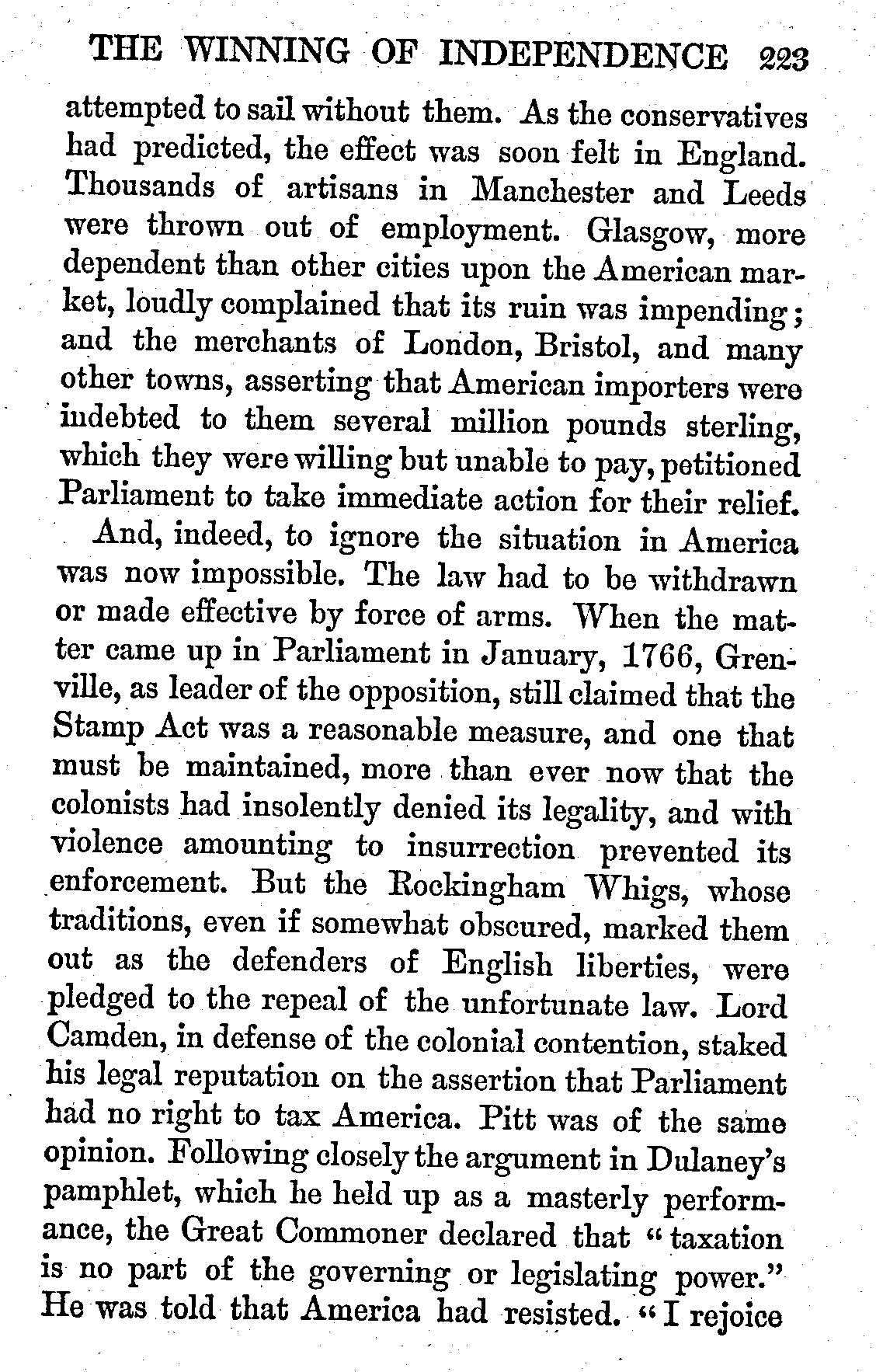 THE WINNING OF INDEPENDENCE 223

attempted to sail without them. As the conservatives had predicted, the effect was soon felt in England. Thousands of artisans in Manchester and Leeds were thrown out of employment. Glasgow, more dependent than other cities upon the American market, loudly complained that its ruin was impending; and the merchants of London, Bristol, and many other towns, asserting that American importers were indebted to them several million pounds sterling, which they were willing but unable to pay, petitioned Parliament to take immediate action for their relief.

And, indeed, to ignore the situation in America was now impossible. The law had to be withdrawn or made effective by force of arms. When the matter came up in Parliament in January, 1766, Grenville, as leader of the opposition, still claimed that the Stamp Act was a reasonable measure, and one that must be maintained, more than ever now that the colonists had insolently denied its legality, and with violence amounting to insurrection prevented its enforcement. But the Rockingham Whigs, whose traditions, even if somewhat obscured, marked them out as the defenders of English liberties, were pledged to the repeal of the unfortunate law. Lord Camden, in defense of the colonial contention, staked his legal reputation on the assertion that Parliament had no right to tax America. Pitt was of the same opinion. Following closely the argument in Dulaney's pamphlet, which he held up as a masterly performance, the Great Commoner declared that "taxation is no part of the governing or legislating power." He was told that America had resisted. "I rejoice